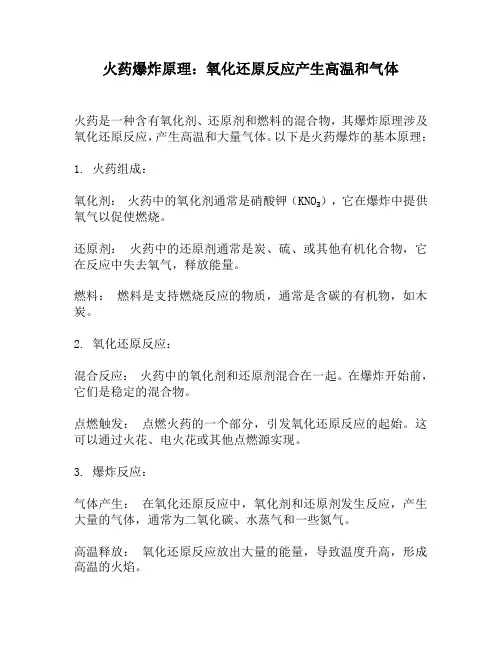 火药爆炸原理：氧化还原反应产生高温和气体

火药是一种含有氧化剂、还原剂和燃料的混合物，其爆炸原理涉及氧化还原反应，产生高温和大量气体。以下是火药爆炸的基本原理：

1. 火药组成：

氧化剂： 火药中的氧化剂通常是硝酸钾（$KNO_3$），它在爆炸中提供氧气以促使燃烧。

还原剂： 火药中的还原剂通常是炭、硫、或其他有机化合物，它在反应中失去氧气，释放能量。

燃料： 燃料是支持燃烧反应的物质，通常是含碳的有机物，如木炭。

2. 氧化还原反应：

混合反应： 火药中的氧化剂和还原剂混合在一起。在爆炸开始前，它们是稳定的混合物。

点燃触发： 点燃火药的一个部分，引发氧化还原反应的起始。这可以通过火花、电火花或其他点燃源实现。

3. 爆炸反应：

气体产生： 在氧化还原反应中，氧化剂和还原剂发生反应，产生大量的气体，通常为二氧化碳、水蒸气和一些氮气。

高温释放： 氧化还原反应放出大量的能量，导致温度升高，形成高温的火焰。